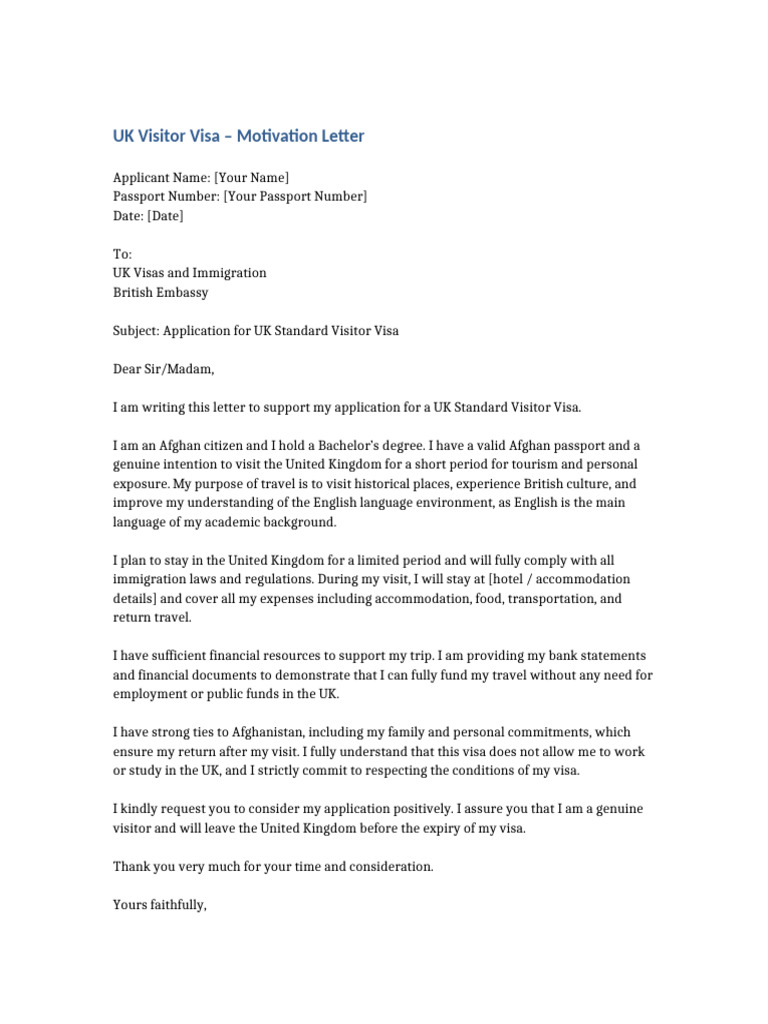 UK Visitor Visa – Motivation Letter

Applicant Name: [Your Name]
Passport Number: [Your Passport Number]
Date: [Date]

To:
UK Visas and Immigration
British Embassy

Subject: Application for UK Standard Visitor Visa

Dear Sir/Madam,

I am writing this letter to support my application for a UK Standard Visitor Visa.

I am an Afghan citizen and I hold a Bachelor's degree. I have a valid Afghan passport and a genuine intention to visit the United Kingdom for a short period for tourism and personal exposure. My purpose of travel is to visit historical places, experience British culture, and improve my understanding of the English language environment, as English is the main language of my academic background.

I plan to stay in the United Kingdom for a limited period and will fully comply with all immigration laws and regulations. During my visit, I will stay at [hotel / accommodation details] and cover all my expenses including accommodation, food, transportation, and return travel.

I have sufficient financial resources to support my trip. I am providing my bank statements and financial documents to demonstrate that I can fully fund my travel without any need for employment or public funds in the UK.

I have strong ties to Afghanistan, including my family and personal commitments, which ensure my return after my visit. I fully understand that this visa does not allow me to work or study in the UK, and I strictly commit to respecting the conditions of my visa.

I kindly request you to consider my application positively. I assure you that I am a genuine visitor and will leave the United Kingdom before the expiry of my visa.

Thank you very much for your time and consideration.

Yours faithfully,